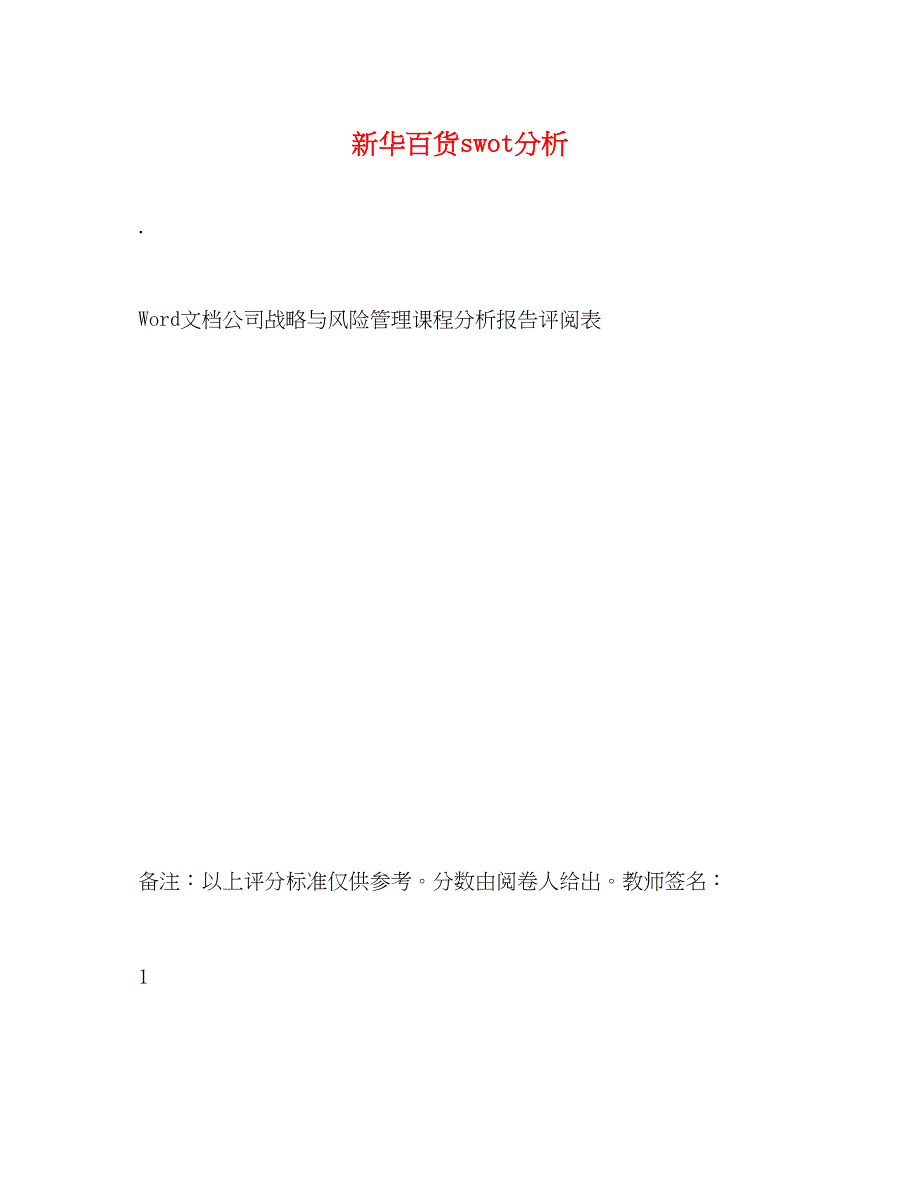 新华百货swot分析

.

Word文档公司战略与风险管理课程分析报告评阅表

备注：以上评分标准仅供参考。分数由阅卷人给出。教师签名：

1